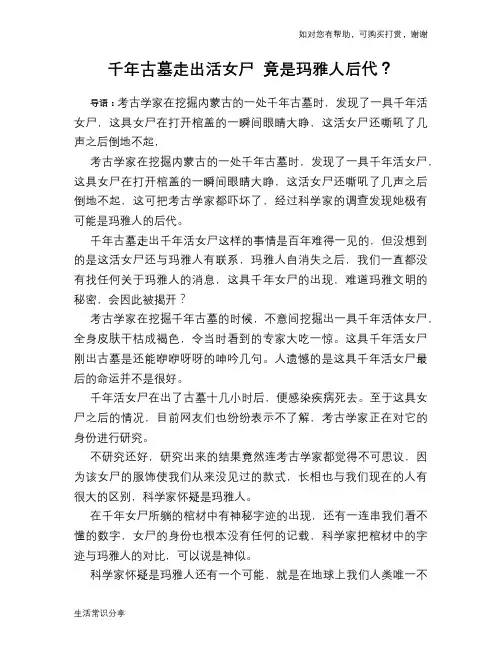 如对您有帮助，可购买打赏，谢谢

千年古墓走出活女尸 竟是玛雅人后代？

导语：考古学家在挖掘内蒙古的一处千年古墓时，发现了一具千年活女尸，这具女尸在打开棺盖的一瞬间眼睛大睁，这活女尸还嘶吼了几声之后倒地不起，

考古学家在挖掘内蒙古的一处千年古墓时，发现了一具千年活女尸，这具女尸在打开棺盖的一瞬间眼睛大睁，这活女尸还嘶吼了几声之后倒地不起，这可把考古学家都吓坏了，经过科学家的调查发现她极有可能是玛雅人的后代。

千年古墓走出千年活女尸这样的事情是百年难得一见的，但没想到的是这活女尸还与玛雅人有联系，玛雅人自消失之后，我们一直都没有找任何关于玛雅人的消息，这具千年女尸的出现，难道玛雅文明的秘密，会因此被揭开？

考古学家在挖掘千年古墓的时候，不意间挖掘出一具千年活体女尸，全身皮肤干枯成褐色，令当时看到的专家大吃一惊。这具千年活女尸刚出古墓是还能咿咿呀呀的呻吟几句。人遗憾的是这具千年活女尸最后的命运并不是很好。

千年活女尸在出了古墓十几小时后，便感染疾病死去。至于这具女尸之后的情况，目前网友们也纷纷表示不了解，考古学家正在对它的身份进行研究。

不研究还好，研究出来的结果竟然连考古学家都觉得不可思议，因为该女尸的服饰使我们从来没见过的款式，长相也与我们现在的人有很大的区别，科学家怀疑是玛雅人。

在千年女尸所躺的棺材中有神秘字迹的出现，还有一连串我们看不懂的数字，女尸的身份也根本没有任何的记载，科学家把棺材中的字迹与玛雅人的对比，可以说是神似。

科学家怀疑是玛雅人还有一个可能，就是在地球上我们人类唯一不

生活常识分享